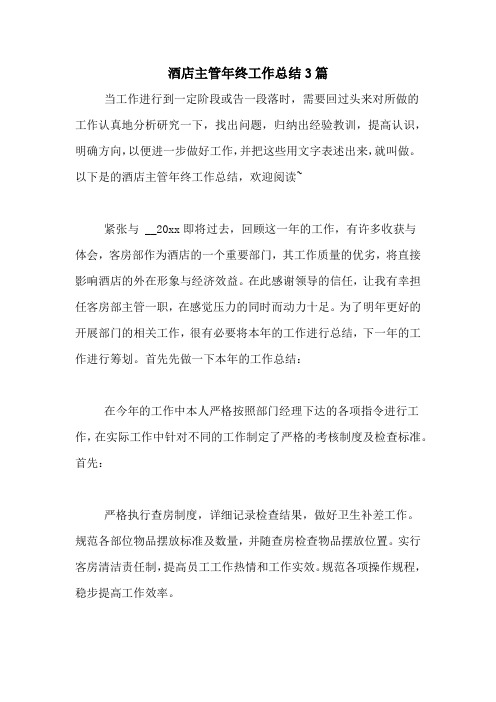 酒店主管年终工作总结3篇

当工作进行到一定阶段或告一段落时，需要回过头来对所做的工作认真地分析研究一下，找出问题，归纳出经验教训，提高认识，明确方向，以便进一步做好工作，并把这些用文字表述出来，就叫做。以下是的酒店主管年终工作总结，欢迎阅读~

紧张与 __20xx 即将过去，回顾这一年的工作，有许多收获与体会，客房部作为酒店的一个重要部门，其工作质量的优劣，将直接影响酒店的外在形象与经济效益。在此感谢领导的信任，让我有幸担任客房部主管一职，在感觉压力的同时而动力十足。为了明年更好的开展部门的相关工作，很有必要将本年的工作进行总结，下一年的工作进行筹划。首先先做一下本年的工作总结：

在今年的工作中本人严格按照部门经理下达的各项指令进行工作，在实际工作中针对不同的工作制定了严格的考核制度及检查标准。首先：

严格执行查房制度，详细记录检查结果，做好卫生补差工作。规范各部位物品摆放标准及数量，并随查房检查物品摆放位置。实行客房清洁责任制，提高员工工作热情和工作实效。规范各项操作规程，稳步提高工作效率。